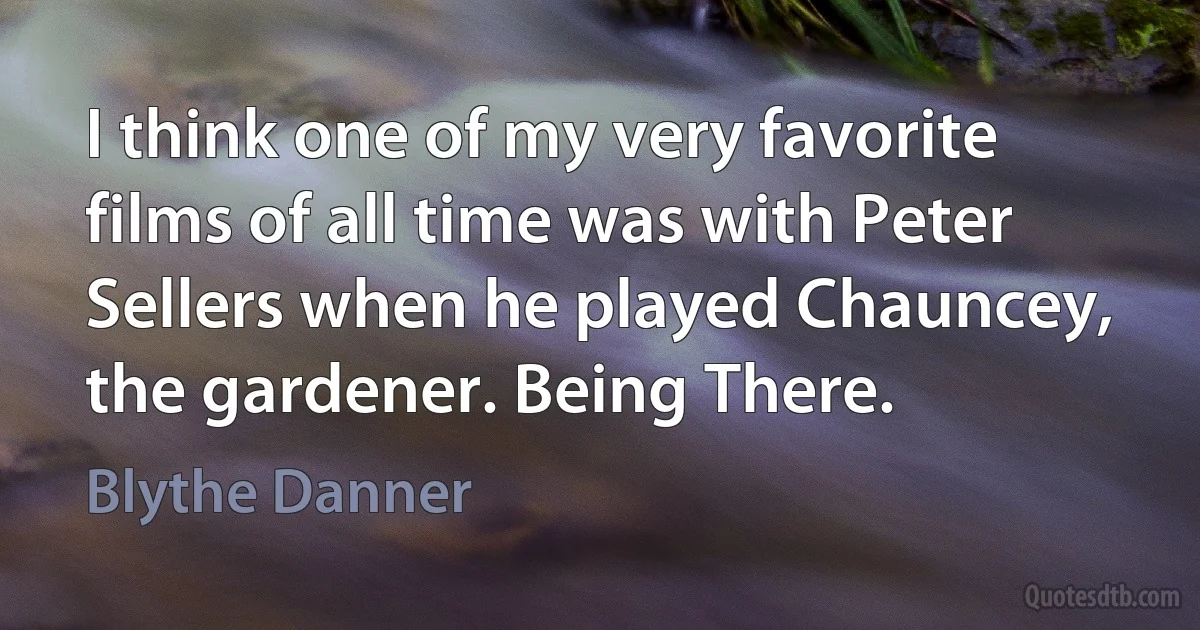 I think one of my very favorite films of all time was with Peter Sellers when he played Chauncey, the gardener. Being There.

Blythe Danner

Quotesdtb.com